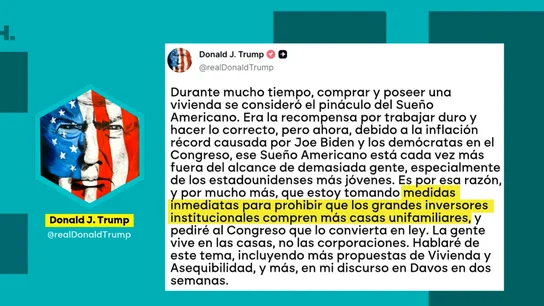 H.

Donald J. Trump
@realDonaldTrump

Donald J. Trump
@realDonaldTrump

Durante mucho tiempo, comprar y poseer una vivienda se consideró el pináculo del Sueño Americano. Era la recompensa por trabajar duro y hacer lo correcto, pero ahora, debido a la inflación récord causada por Joe Biden y los demócratas en el Congreso, ese Sueño Americano está cada vez más fuera del alcance de demasiada gente, especialmente de los estadounidenses más jóvenes. Es por esa razón, y por mucho más, que estoy tomando medidas inmediatas para prohibir que los grandes inversores institucionales compren más casas unifamiliares, y pediré al Congreso que lo convierta en ley. La gente vive en las casas, no las corporaciones. Hablaré de este tema, incluyendo más propuestas de Vivienda y Asequibilidad, y más, en mi discurso en Davos en dos semanas.